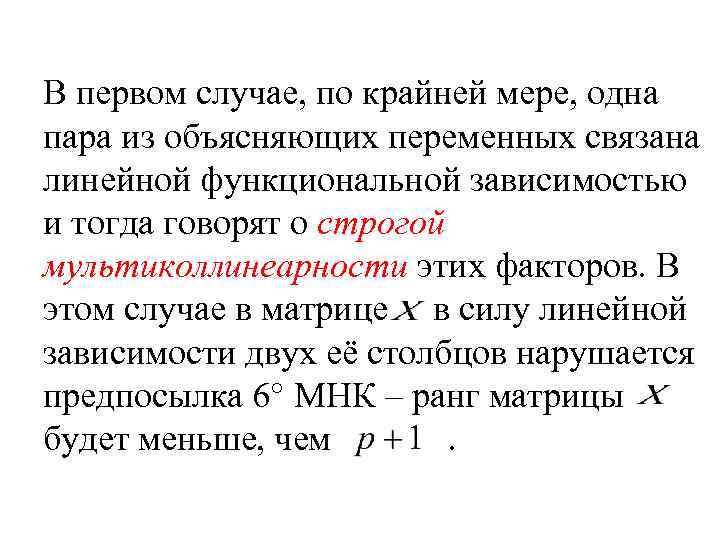 В первом случае, по крайней мере, одна пара из объясняющих переменных связана линейной функциональной зависимостью и тогда говорят о строгой мультиколлинеарности этих факторов. В этом случае в матрице $X$ в силу линейной зависимости двух её столбцов нарушается предпосылка 6° МНК – ранг матрицы $X$ будет меньше, чем $p+1$ .